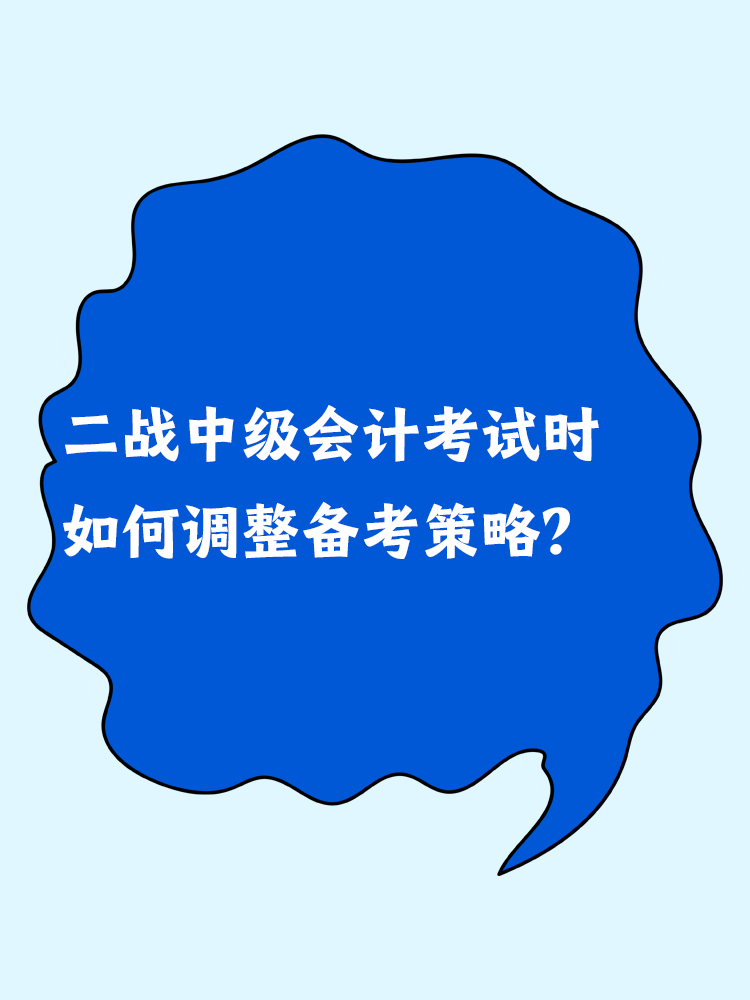 二战中级会计考试时
如何调整备考策略？